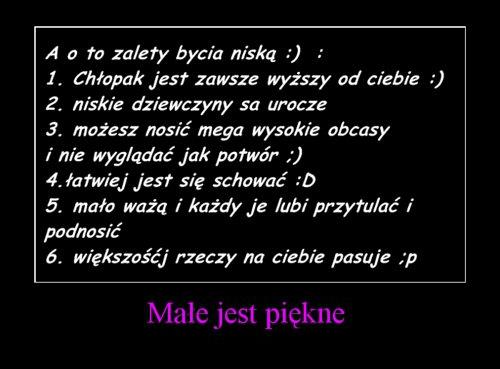 A o to zalety bycia niską :) :
1. Chłopak jest zawsze wyższy od ciebie :)
2. niskie dziewczyny sa urocze
3. możesz nosić mega wysokie obcasy i nie wyglądać jak potwór ;)
4.łatwiej jest się schować :D
5. mało ważą i każdy je lubi przytulać i podnosić
6. większośćj rzeczy na ciebie pasuje ;p

Małe jest piękne